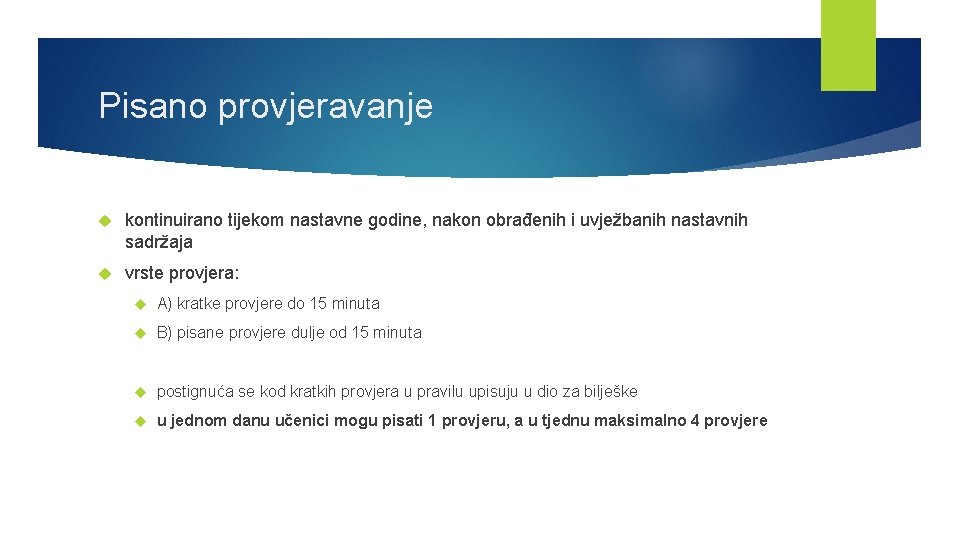 Pisano provjeravanje

kontinuirano tijekom nastavne godine, nakon obrađenih i uvježbanih nastavnih sadržaja

vrste provjera:

A) kratke provjere do 15 minuta

B) pisane provjere dulje od 15 minuta

postignuća se kod kratkih provjera u pravilu upisuju u dio za bilješke

u jednom danu učenici mogu pisati 1 provjeru, a u tjednu maksimalno 4 provjere